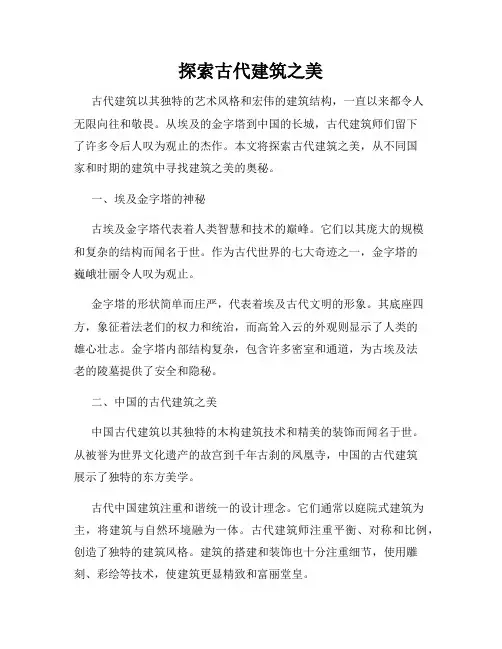 探索古代建筑之美

古代建筑以其独特的艺术风格和宏伟的建筑结构，一直以来都令人无限向往和敬畏。从埃及的金字塔到中国的长城，古代建筑师们留下了许多令后人叹为观止的杰作。本文将探索古代建筑之美，从不同国家和时期的建筑中寻找建筑之美的奥秘。

一、埃及金字塔的神秘

古埃及金字塔代表着人类智慧和技术的巅峰。它们以其庞大的规模和复杂的结构而闻名于世。作为古代世界的七大奇迹之一，金字塔的巍峨壮丽令人叹为观止。

金字塔的形状简单而庄严，代表着埃及古代文明的形象。其底座四方，象征着法老们的权力和统治，而高耸入云的外观则显示了人类的雄心壮志。金字塔内部结构复杂，包含许多密室和通道，为古埃及法老的陵墓提供了安全和隐秘。

二、中国的古代建筑之美

中国古代建筑以其独特的木构建筑技术和精美的装饰而闻名于世。从被誉为世界文化遗产的故宫到千年古刹的凤凰寺，中国的古代建筑展示了独特的东方美学。

古代中国建筑注重和谐统一的设计理念。它们通常以庭院式建筑为主，将建筑与自然环境融为一体。古代建筑师注重平衡、对称和比例，创造了独特的建筑风格。建筑的搭建和装饰也十分注重细节，使用雕刻、彩绘等技术，使建筑更显精致和富丽堂皇。